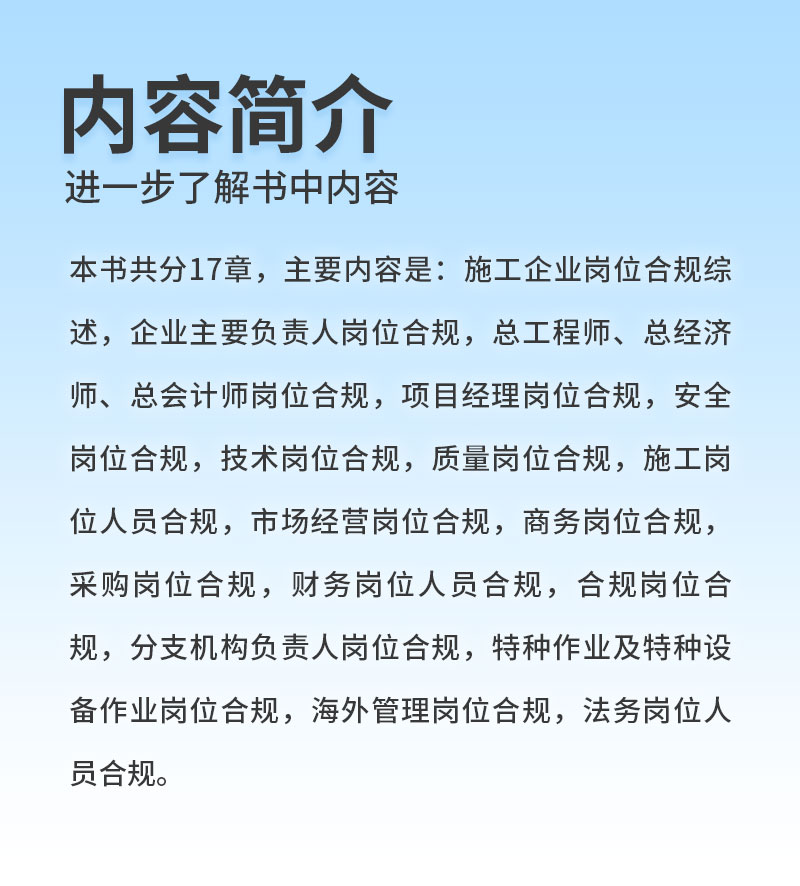 内容简介
进一步了解书中内容

本书共分17章，主要内容是：施工企业岗位合规综述，企业主要负责人岗位合规，总工程师、总经济师、总会计师岗位合规，项目经理岗位合规，安全岗位合规，技术岗位合规，质量岗位合规，施工岗位人员合规，市场经营岗位合规，商务岗位合规，采购岗位合规，财务岗位人员合规，合规岗位合规，分支机构负责人岗位合规，特种作业及特种设备作业岗位合规，海外管理岗位合规，法务岗位人员合规。